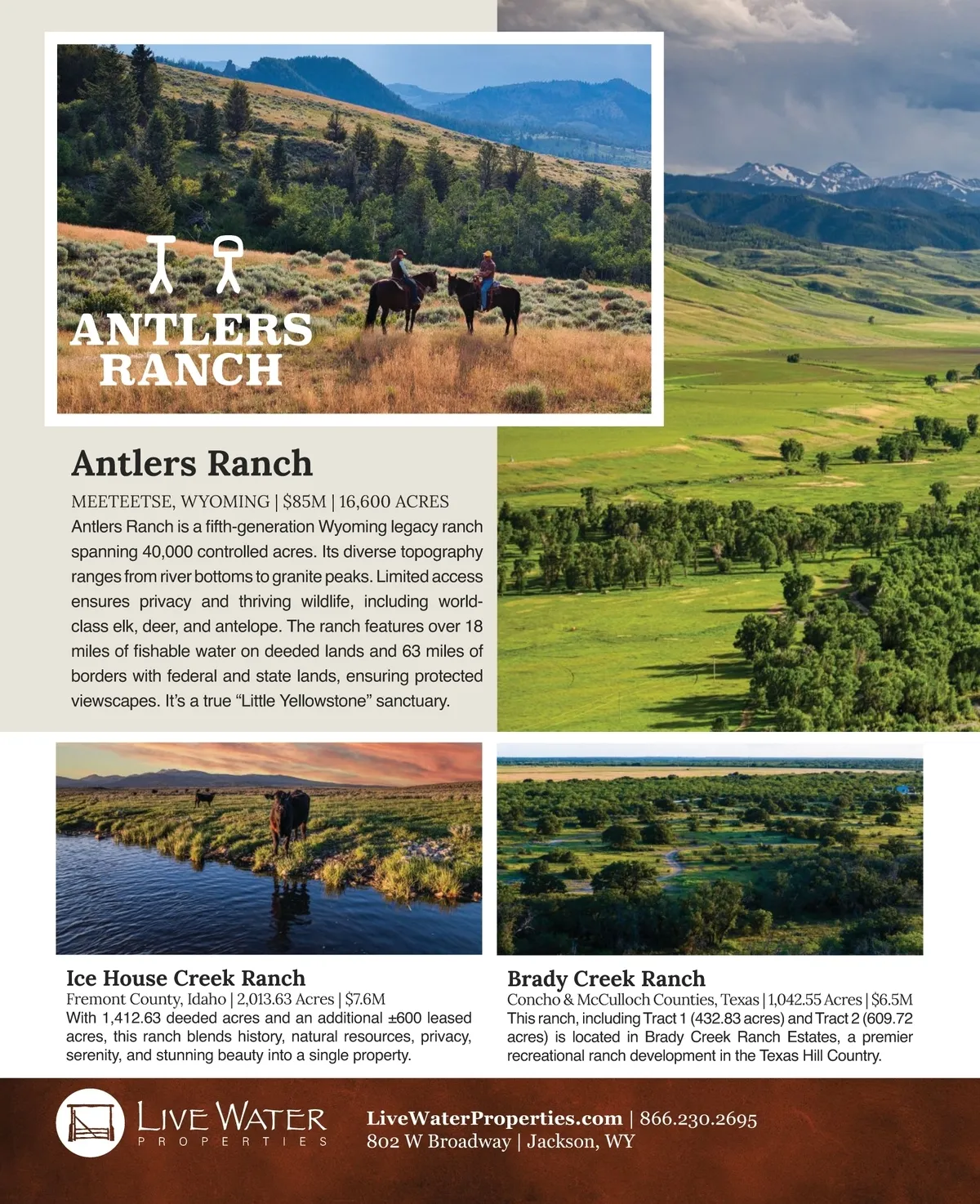 ANTLERS RANCH

Antlers Ranch

MEETEETSE, WYOMING | $85M | 16,600 ACRES

Antlers Ranch is a fifth-generation Wyoming legacy ranch spanning 40,000 controlled acres. Its diverse topography ranges from river bottoms to granite peaks. Limited access ensures privacy and thriving wildlife, including world-class elk, deer, and antelope. The ranch features over 18 miles of fishable water on deeded lands and 63 miles of borders with federal and state lands, ensuring protected viewscapes. It's a true "Little Yellowstone" sanctuary.

Ice House Creek Ranch
Fremont County, Idaho | 2,013.63 Acres | $7.6M
With 1,412.63 deeded acres and an additional ±600 leased acres, this ranch blends history, natural resources, privacy, serenity, and stunning beauty into a single property.

Brady Creek Ranch
Concho & McCulloch Counties, Texas | 1,042.55 Acres | $6.5M
This ranch, including Tract 1 (432.83 acres) and Tract 2 (609.72 acres) is located in Brady Creek Ranch Estates, a premier recreational ranch development in the Texas Hill Country.

LIVE WATER
PROPERTIES

LiveWaterProperties.com | 866.230.2695
802 W Broadway | Jackson, WY